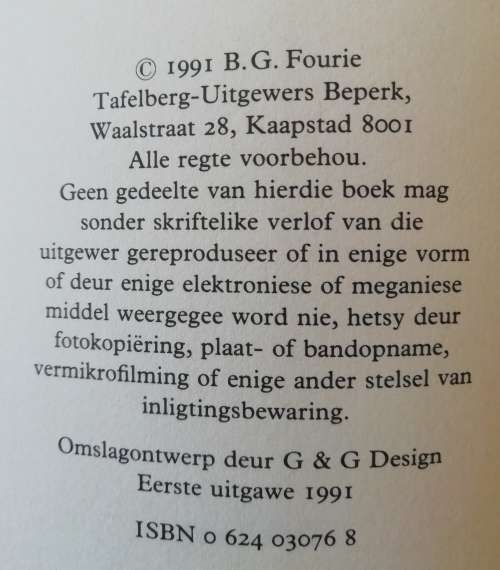 © 1991 B.G. Fourie
Tafelberg-Uitgewers Beperk,
Waalstraat 28, Kaapstad 8001
Alle regte voorbehou.

Geen gedeelte van hierdie boek mag sonder skriftelike verlof van die uitgewer gereproduseer of in enige vorm of deur enige elektroniese of meganiese middel weergegee word nie, hetsy deur fotokopiëring, plaat- of bandopname, vermikrofilming of enige ander stelsel van inligtingsbewaring.

Omslagontwerp deur G & G Design
Eerste uitgawe 1991

ISBN 0 624 03076 8